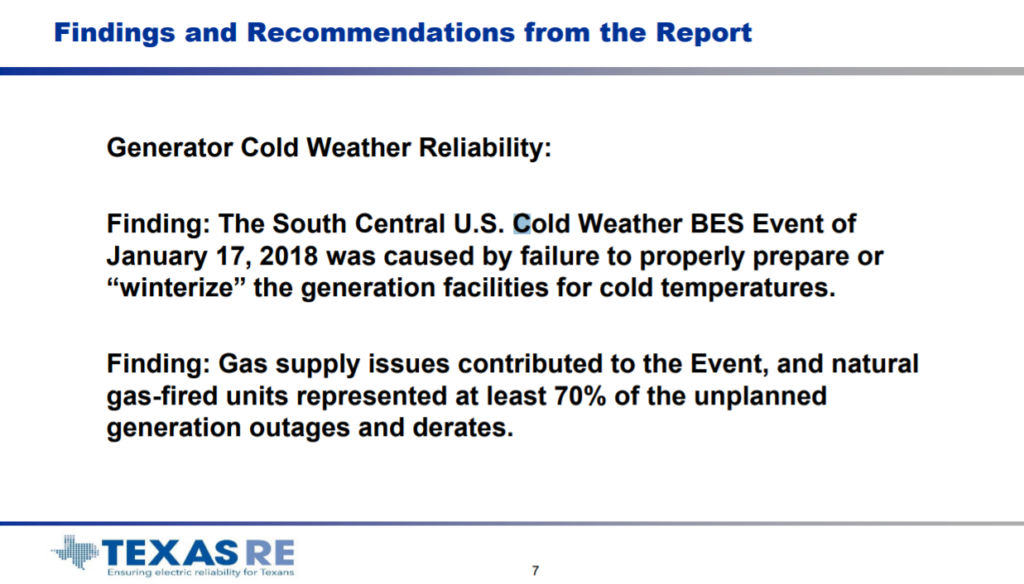 Findings and Recommendations from the Report

Generator Cold Weather Reliability:

Finding: The South Central U.S. Cold Weather BES Event of January 17, 2018 was caused by failure to properly prepare or "winterize" the generation facilities for cold temperatures.

Finding: Gas supply issues contributed to the Event, and natural gas-fired units represented at least 70% of the unplanned generation outages and derates.

TEXAS RE
Ensuring electric reliability for Texans

7